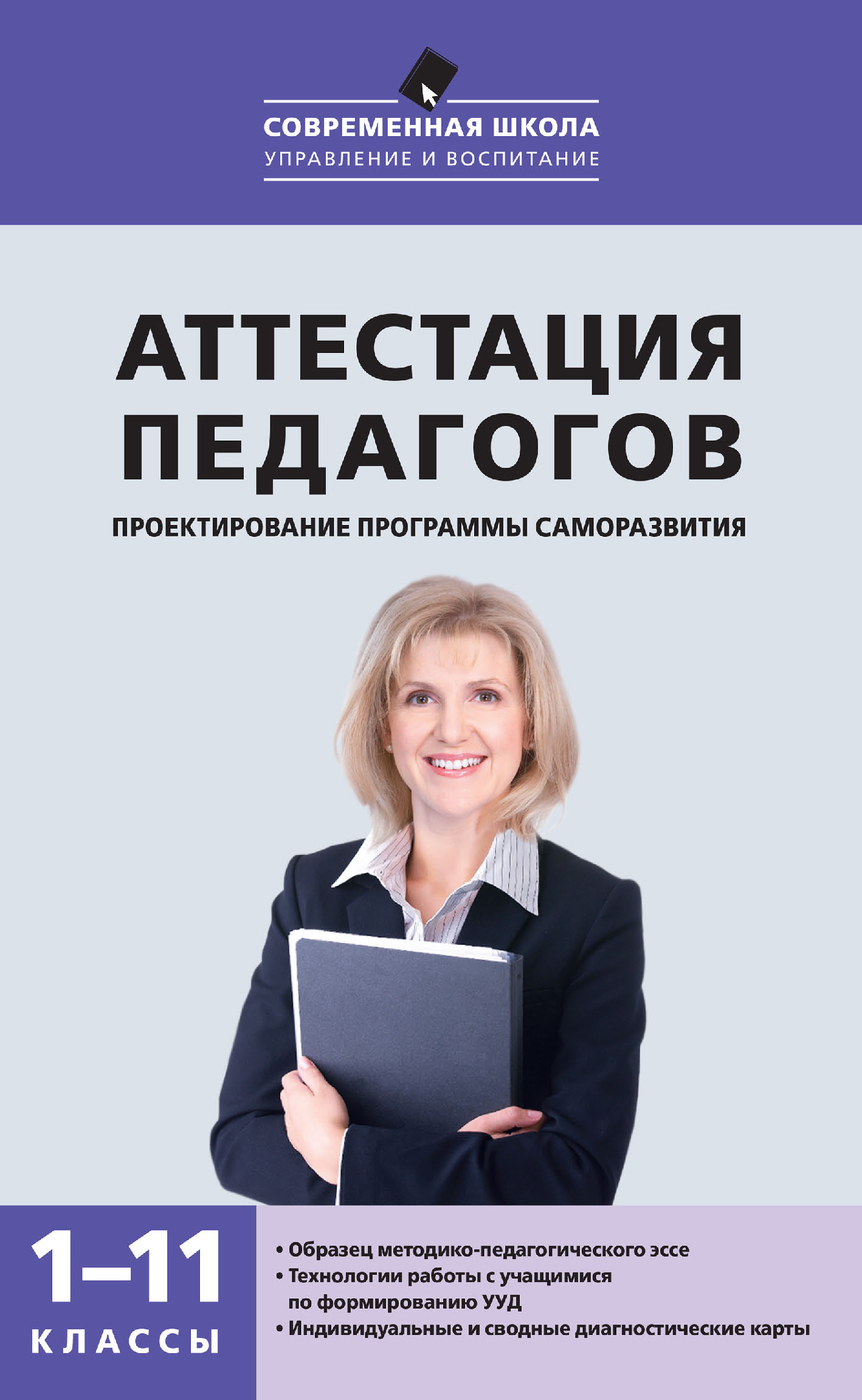 СОВРЕМЕННАЯ ШКОЛА
УПРАВЛЕНИЕ И ВОСПИТАНИЕ

АТТЕСТАЦИЯ ПЕДАГОГОВ

ПРОЕКТИРОВАНИЕ ПРОГРАММЫ САМОРАЗВИТИЯ

1–11
КЛАССЫ

• Образец методико-педагогического эссе
• Технологии работы с учащимися по формированию УУД
• Индивидуальные и сводные диагностические карты